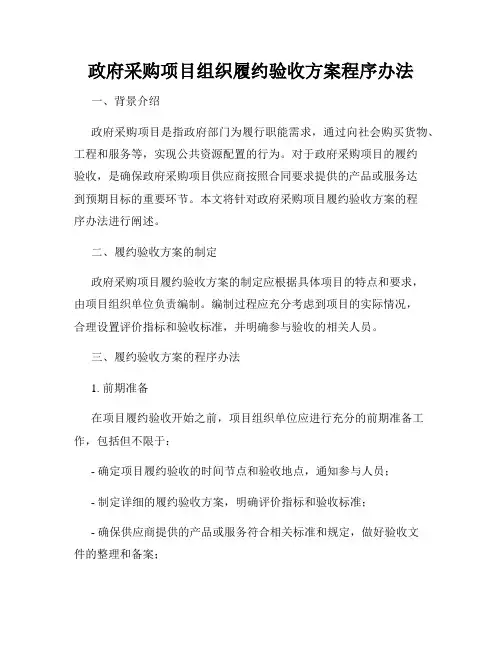 政府采购项目组织履约验收方案程序办法

一、背景介绍

政府采购项目是指政府部门为履行职能需求，通过向社会购买货物、工程和服务等，实现公共资源配置的行为。对于政府采购项目的履约验收，是确保政府采购项目供应商按照合同要求提供的产品或服务达到预期目标的重要环节。本文将针对政府采购项目履约验收方案的程序办法进行阐述。

二、履约验收方案的制定

政府采购项目履约验收方案的制定应根据具体项目的特点和要求，由项目组织单位负责编制。编制过程应充分考虑到项目的实际情况，合理设置评价指标和验收标准，并明确参与验收的相关人员。

三、履约验收方案的程序办法

1. 前期准备

在项目履约验收开始之前，项目组织单位应进行充分的前期准备工作，包括但不限于：

- 确定项目履约验收的时间节点和验收地点，通知参与人员；

- 制定详细的履约验收方案，明确评价指标和验收标准；

- 确保供应商提供的产品或服务符合相关标准和规定，做好验收文件的整理和备案；